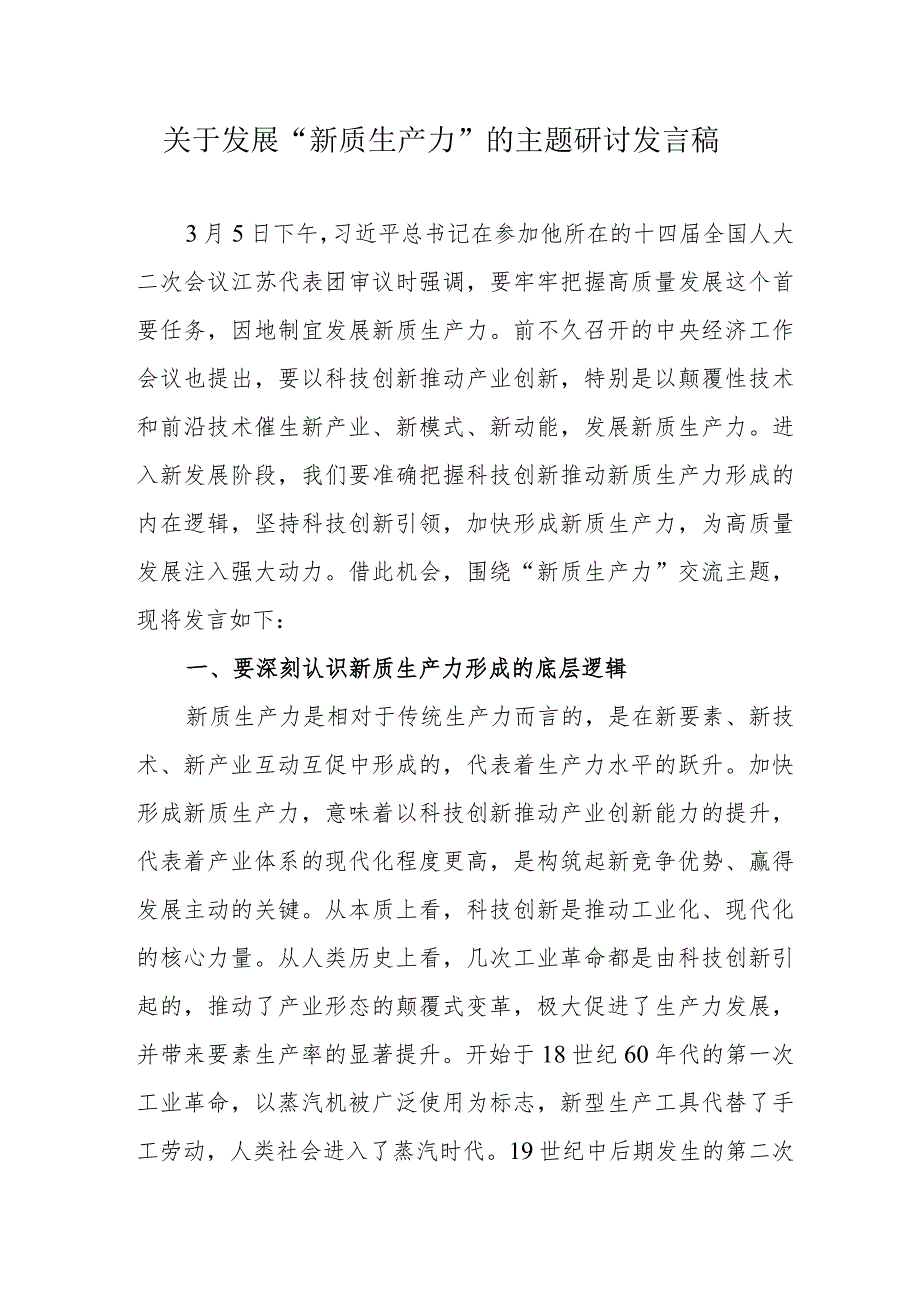 关于发展“新质生产力”的主题研讨发言稿

3月5日下午，习近平总书记在参加他所在的十四届全国人大二次会议江苏代表团审议时强调，要牢牢把握高质量发展这个首要任务，因地制宜发展新质生产力。前不久召开的中央经济工作会议也提出，要以科技创新推动产业创新，特别是以颠覆性技术和前沿技术催生新产业、新模式、新动能，发展新质生产力。进入新发展阶段，我们要准确把握科技创新推动新质生产力形成的内在逻辑，坚持科技创新引领，加快形成新质生产力，为高质量发展注入强大动力。借此机会，围绕“新质生产力”交流主题，现将发言如下：

一、要深刻认识新质生产力形成的底层逻辑

新质生产力是相对于传统生产力而言的，是在新要素、新技术、新产业互动互促中形成的，代表着生产力水平的跃升。加快形成新质生产力，意味着以科技创新推动产业创新能力的提升，代表着产业体系的现代化程度更高，是构筑起新竞争优势、赢得发展主动的关键。从本质上看，科技创新是推动工业化、现代化的核心力量。从人类历史上看，几次工业革命都是由科技创新引起的，推动了产业形态的颠覆式变革，极大促进了生产力发展，并带来要素生产率的显著提升。开始于18世纪60年代的第一次工业革命，以蒸汽机被广泛使用为标志，新型生产工具代替了手工劳动，人类社会进入了蒸汽时代。19世纪中后期发生的第二次